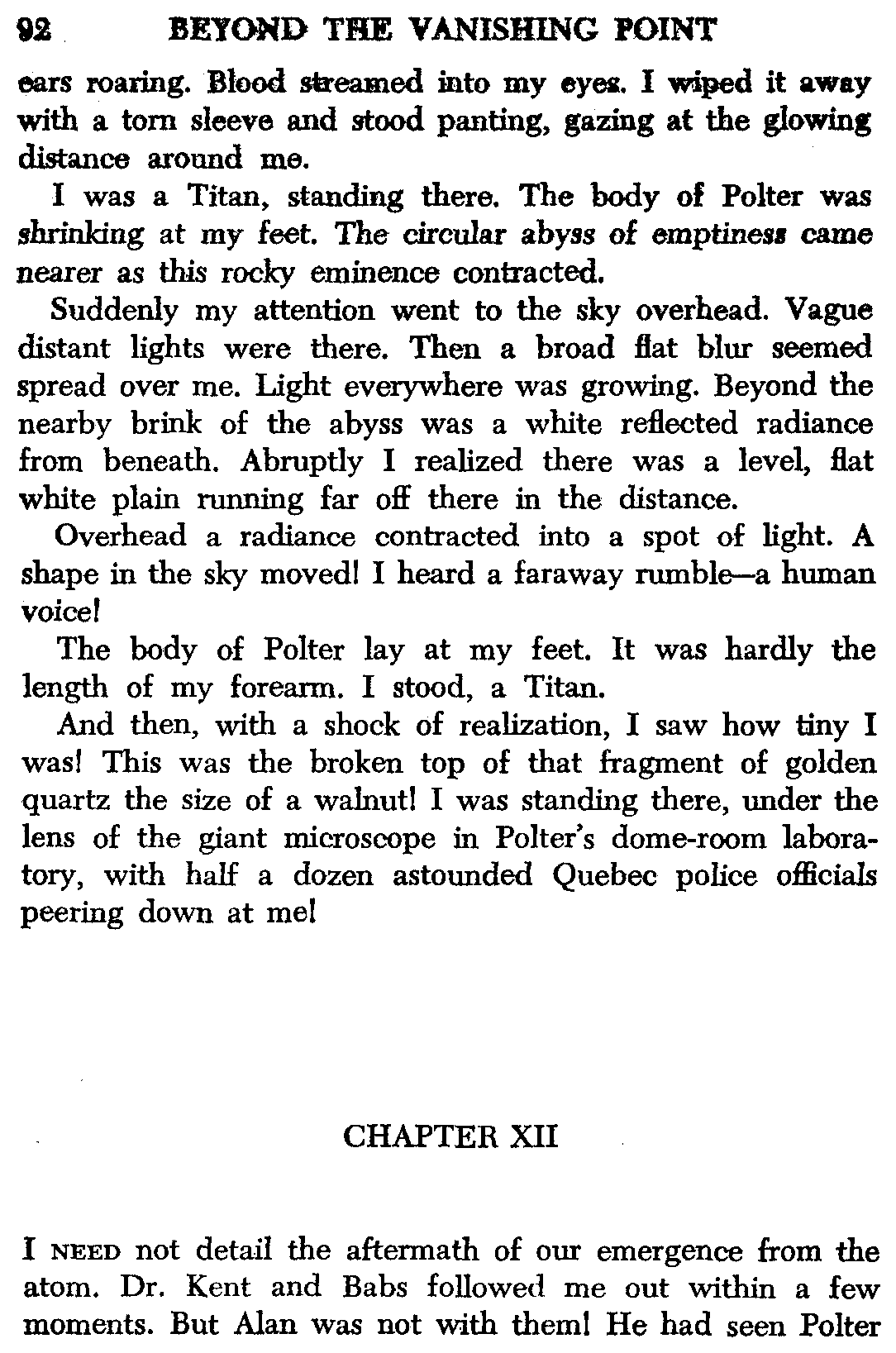 92 BEYOND THE VANISHING POINT

ears roaring. Blood streamed into my eyes. I wiped it away with a torn sleeve and stood panting, gazing at the glowing distance around me.

I was a Titan, standing there. The body of Polter was shrinking at my feet. The circular abyss of emptiness came nearer as this rocky eminence contracted.

Suddenly my attention went to the sky overhead. Vague distant lights were there. Then a broad flat blur seemed spread over me. Light everywhere was growing. Beyond the nearby brink of the abyss was a white reflected radiance from beneath. Abruptly I realized there was a level, flat white plain running far off there in the distance.

Overhead a radiance contracted into a spot of light. A shape in the sky moved! I heard a faraway rumble—a human voice!

The body of Polter lay at my feet. It was hardly the length of my forearm. I stood, a Titan.

And then, with a shock of realization, I saw how tiny I was! This was the broken top of that fragment of golden quartz the size of a walnut! I was standing there, under the lens of the giant microscope in Polter's dome-room laboratory, with half a dozen astounded Quebec police officials peering down at me!

CHAPTER XII

I NEED not detail the aftermath of our emergence from the atom. Dr. Kent and Babs followed me out within a few moments. But Alan was not with them! He had seen Polter